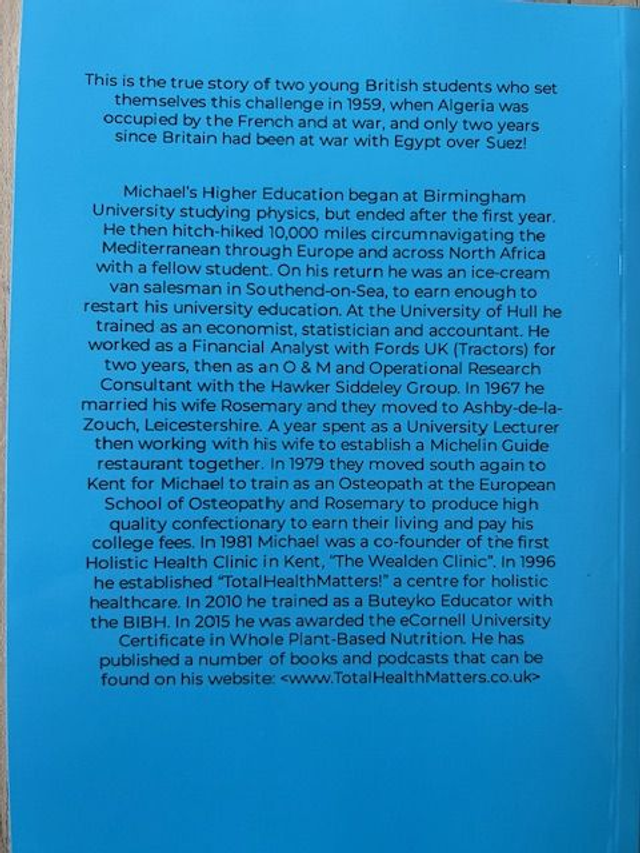 This is the true story of two young British students who set themselves this challenge in 1959, when Algeria was occupied by the French and at war, and only two years since Britain had been at war with Egypt over Suez!

Michael's Higher Education began at Birmingham University studying physics, but ended after the first year. He then hitch-hiked 10,000 miles circumnavigating the Mediterranean through Europe and across North Africa with a fellow student. On his return he was an ice-cream van salesman in Southend-on-Sea, to earn enough to restart his university education. At the University of Hull he trained as an economist, statistician and accountant. He worked as a Financial Analyst with Fords UK (Tractors) for two years, then as an O & M and Operational Research Consultant with the Hawker Siddeley Group. In 1967 he married his wife Rosemary and they moved to Ashby-de-la-Zouch, Leicestershire. A year spent as a University Lecturer then working with his wife to establish a Michelin Guide restaurant together. In 1979 they moved south again to Kent for Michael to train as an Osteopath at the European School of Osteopathy and Rosemary to produce high quality confectionary to earn their living and pay his college fees. In 1981 Michael was a co-founder of the first Holistic Health Clinic in Kent, "The Wealden Clinic". In 1996 he established "TotalHealthMatters!" a centre for holistic healthcare. In 2010 he trained as a Buteyko Educator with the BIBH. In 2015 he was awarded the eCornell University Certificate in Whole Plant-Based Nutrition. He has published a number of books and podcasts that can be found on his website: <www.TotalHealthMatters.co.uk>